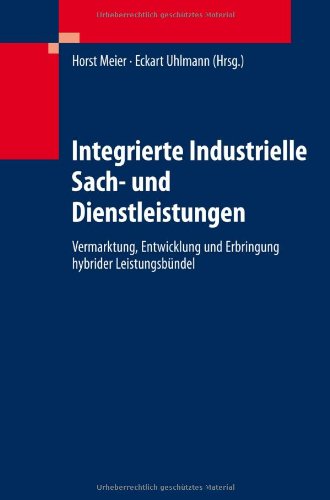 Urheberrechtlich geschütztes Material

Horst Meier · Eckart Uhlmann (Hrsg.)

Integrierte Industrielle Sach- und Dienstleistungen

Vermarktung, Entwicklung und Erbringung hybrider Leistungsbündel

Urheberrechtlich geschütztes Material